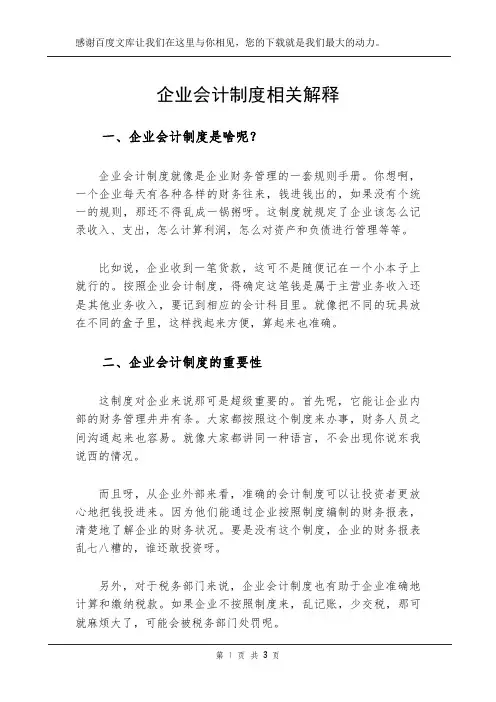 感谢百度文库让我们在这里与你相见，您的下载就是我们最大的动力。

企业会计制度相关解释

一、企业会计制度是啥呢？

企业会计制度就像是企业财务管理的一套规则手册。你想啊，一个企业每天有各种各样的财务往来，钱进钱出的，如果没有个统一的规则，那还不得乱成一锅粥呀。这制度就规定了企业该怎么记录收入、支出，怎么计算利润，怎么对资产和负债进行管理等等。

比如说，企业收到一笔货款，这可不是随便记在一个小本子上就行的。按照企业会计制度，得确定这笔钱是属于主营业务收入还是其他业务收入，要记到相应的会计科目里。就像把不同的玩具放在不同的盒子里，这样找起来方便，算起来也准确。

二、企业会计制度的重要性

这制度对企业来说那可是超级重要的。首先呢，它能让企业内部的财务管理井井有条。大家都按照这个制度来办事，财务人员之间沟通起来也容易。就像大家都讲同一种语言，不会出现你说东我说西的情况。

而且呀，从企业外部来看，准确的会计制度可以让投资者更放心地把钱投进来。因为他们能通过企业按照制度编制的财务报表，清楚地了解企业的财务状况。要是没有这个制度，企业的财务报表乱七八糟的，谁还敢投资呀。

另外，对于税务部门来说，企业会计制度也有助于企业准确地计算和缴纳税款。如果企业不按照制度来，乱记账，少交税，那可就麻烦大了，可能会被税务部门处罚呢。

第 1 页 共 3 页